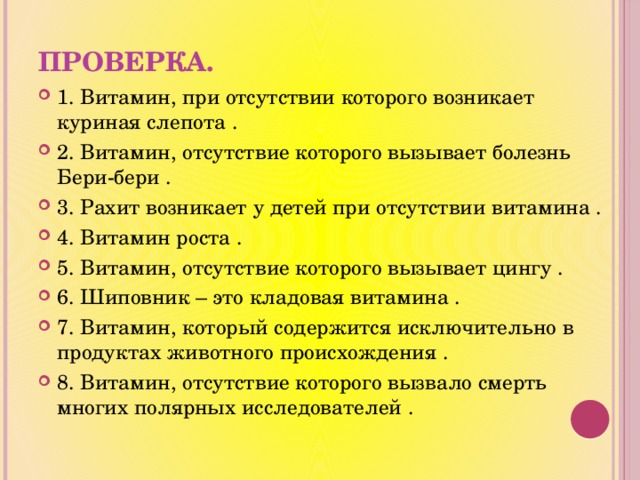 ПРОВЕРКА.

1. Витамин, при отсутствии которого возникает куриная слепота .

2. Витамин, отсутствие которого вызывает болезнь Бери-бери .

3. Рахит возникает у детей при отсутствии витамина .

4. Витамин роста .

5. Витамин, отсутствие которого вызывает цингу .

6. Шиповник – это кладовая витамина .

7. Витамин, который содержится исключительно в продуктах животного происхождения .

8. Витамин, отсутствие которого вызвало смерть многих полярных исследователей .